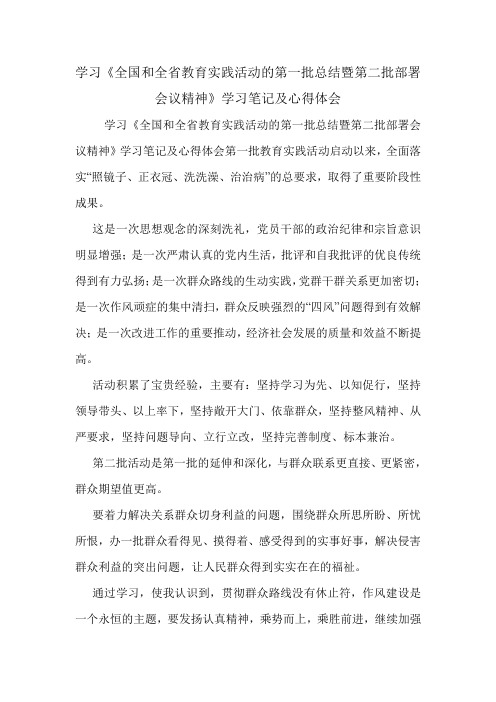 学习《全国和全省教育实践活动的第一批总结暨第二批部署会议精神》学习笔记及心得体会

学习《全国和全省教育实践活动的第一批总结暨第二批部署会议精神》学习笔记及心得体会第一批教育实践活动启动以来，全面落实“照镜子、正衣冠、洗洗澡、治治病”的总要求，取得了重要阶段性成果。

这是一次思想观念的深刻洗礼，党员干部的政治纪律和宗旨意识明显增强；是一次严肃认真的党内生活，批评和自我批评的优良传统得到有力弘扬；是一次群众路线的生动实践，党群干群关系更加密切；是一次作风顽症的集中清扫，群众反映强烈的“四风”问题得到有效解决；是一次改进工作的重要推动，经济社会发展的质量和效益不断提高。

活动积累了宝贵经验，主要有：坚持学习为先、以知促行，坚持领导带头、以上率下，坚持敞开大门、依靠群众，坚持整风精神、从严要求，坚持问题导向、立行立改，坚持完善制度、标本兼治。

第二批活动是第一批的延伸和深化，与群众联系更直接、更紧密，群众期望值更高。

要着力解决关系群众切身利益的问题，围绕群众所思所盼、所忧所恨，办一批群众看得见、摸得着、感受得到的实事好事，解决侵害群众利益的突出问题，让人民群众得到实实在在的福祉。

通过学习，使我认识到，贯彻群众路线没有休止符，作风建设是一个永恒的主题，要发扬认真精神，乘势而上，乘胜前进，继续加强